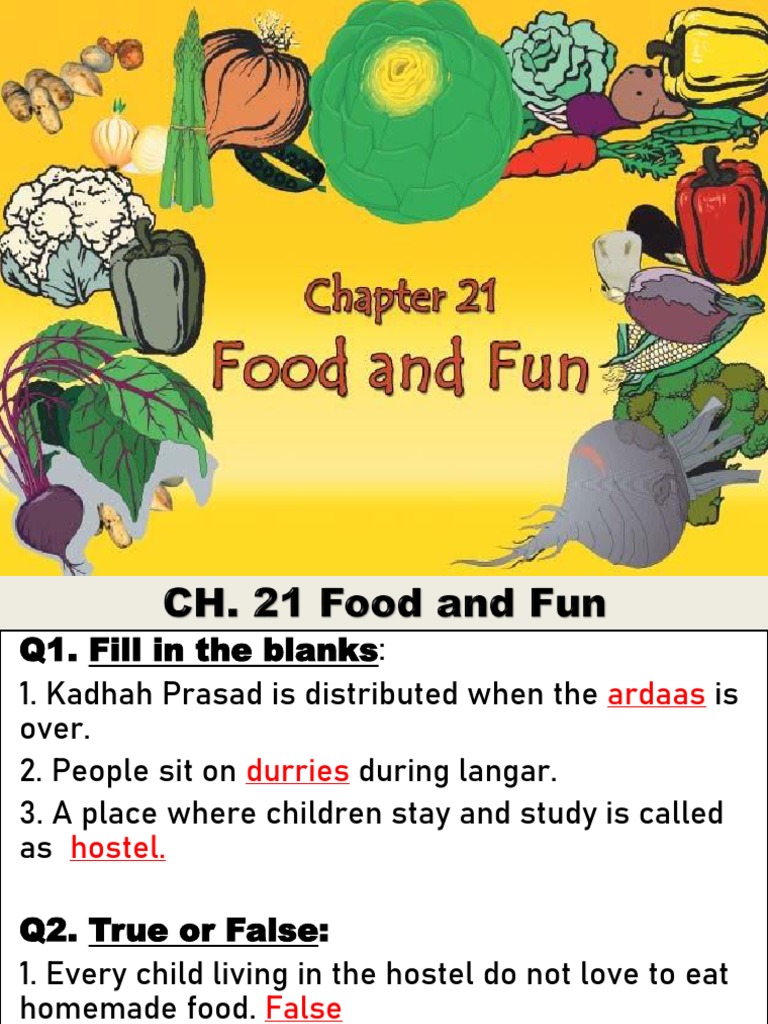 Chapter 21
Food and Fun

CH. 21 Food and Fun

Q1. Fill in the blanks:

1. Kadhah Prasad is distributed when the ardaas is over.

2. People sit on durries during langar.

3. A place where children stay and study is called as hostel.

Q2. True or False:

1. Every child living in the hostel do not love to eat homemade food. False